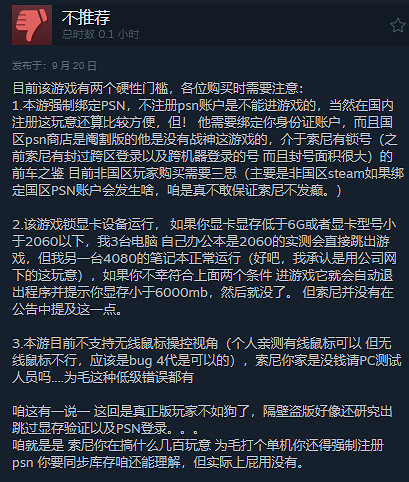 不推荐
总时数 0.1 小时

发布于：9 月 20 日

目前该游戏有两个硬性门槛，各位购买时需要注意：
1.本游强制绑定PSN，不注册psn账户是不能进游戏的，当然在国内注册这玩意还算比较方便，但！ 他需要绑定你身份证账户，而且国区psn商店是阉割版的他是没有战神这游戏的，介于索尼有锁号（之前索尼有封过跨区登录以及跨机器登录的号 而且封号面积很大）的前车之鉴 目前非国区玩家购买需要三思（主要是非国区steam如果绑定国区PSN账户会发生啥，咱是真不敢保证索尼不发癫。）

2.该游戏锁显卡设备运行， 如果你显卡显存低于6G或者显卡型号小于2060以下，我3台电脑 自己办公本是2060的实测会直接跳出游戏，但我另一台4080的笔记本正常运行（好吧，我承认是用公司网下的这玩意），如果你不幸符合上面两个条件 进游戏它就会自动退出程序并提示你显存小于6000mb，然后就没了。 但索尼并没有在公告中提及这一点。

3.本游目前不支持无线鼠标操控视角（个人亲测有线鼠标可以 但无线鼠标不行，应该是bug 4代是可以的），索尼你家是没钱请PC测试人员吗....为毛这种低级错误都有

咱这有一说一 这回是真正版玩家不如狗了，隔壁盗版好像还研究出跳过显存验证以及PSN登录。。。
咱就是是 索尼你在搞什么几百玩意 为毛打个单机你还得强制注册psn 你要同步库存咱还能理解，但实际上屁用没有。